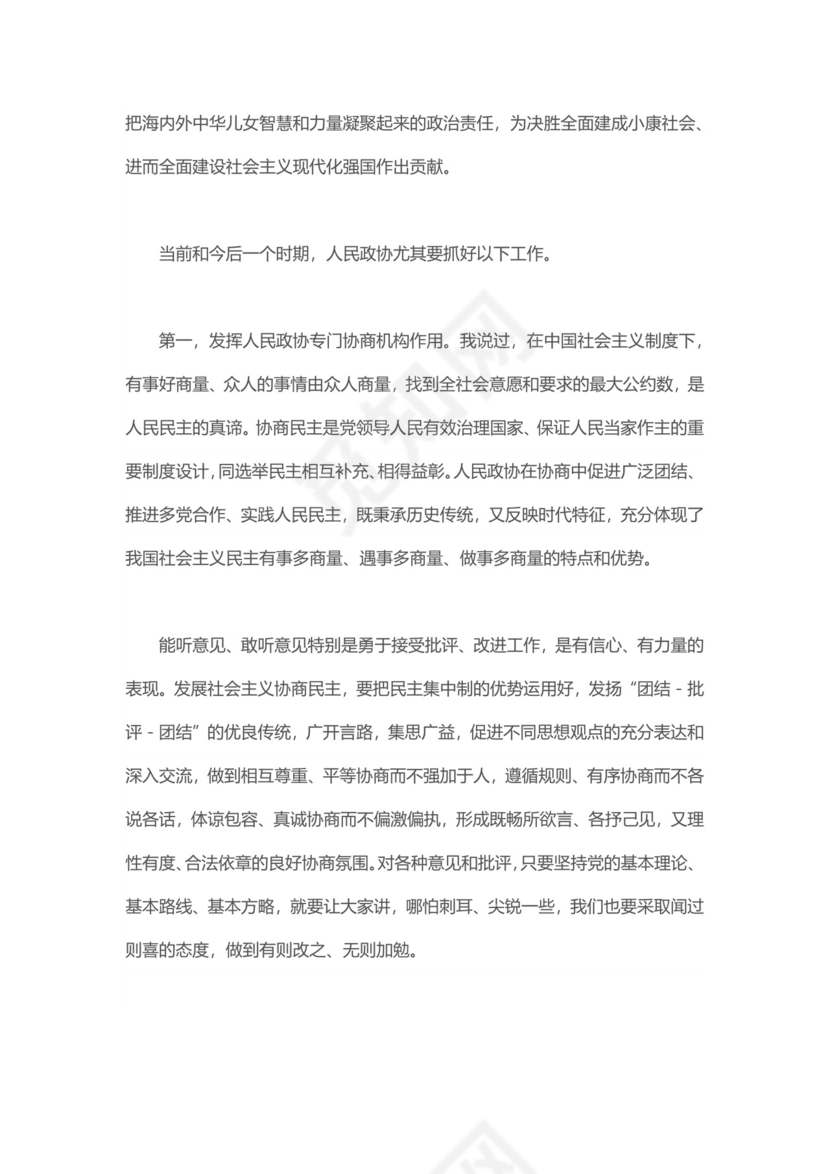 把海内外中华儿女智慧和力量凝聚起来的政治责任，为决胜全面建成小康社会、进而全面建设社会主义现代化强国作出贡献。

当前和今后一个时期，人民政协尤其要抓好以下工作。

第一，发挥人民政协专门协商机构作用。我说过，在中国社会主义制度下，有事好商量、众人的事情由众人商量，找到全社会意愿和要求的最大公约数，是人民民主的真谛。协商民主是党领导人民有效治理国家、保证人民当家作主的重要制度设计，同选举民主相互补充、相得益彰。人民政协在协商中促进广泛团结、推进多党合作、实践人民民主，既秉承历史传统，又反映时代特征，充分体现了我国社会主义民主有事多商量、遇事多商量、做事多商量的特点和优势。

能听意见、敢听意见特别是勇于接受批评、改进工作，是有信心、有力量的表现。发展社会主义协商民主，要把民主集中制的优势运用好，发扬“团结 - 批评 - 团结”的优良传统，广开言路，集思广益，促进不同思想观点的充分表达和深入交流，做到相互尊重、平等协商而不强加于人，遵循规则、有序协商而不各说各话，体谅包容、真诚协商而不偏激偏执，形成既畅所欲言、各抒己见，又理性有度、合法依章的良好协商氛围。对各种意见和批评，只要坚持党的基本理论、基本路线、基本方略，就要让大家讲，哪怕刺耳、尖锐一些，我们也要采取闻过则喜的态度，做到有则改之、无则加勉。